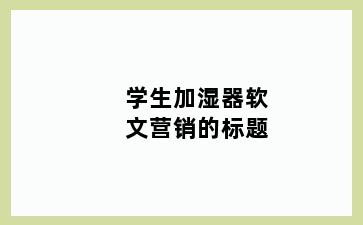 学生加湿器软文营销的标题